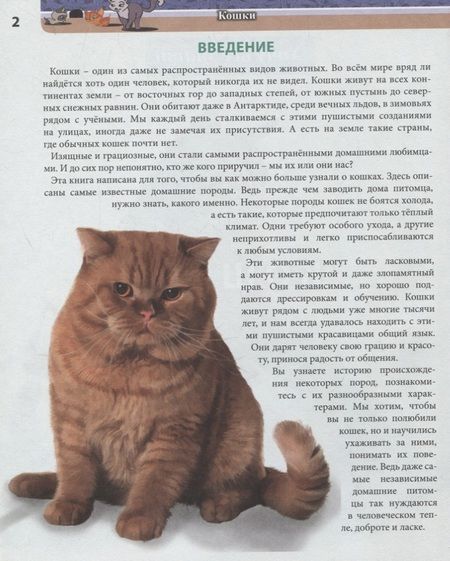 2

Кошки

ВВЕДЕНИЕ

Кошки – один из самых распространённых видов животных. Во всём мире вряд ли найдётся хоть один человек, который никогда их не видел. Кошки живут на всех континентах земли – от восточных гор до западных степей, от южных пустынь до северных снежных равнин. Они обитают даже в Антарктиде, среди вечных льдов, в зимовьях рядом с учёными. Мы каждый день сталкиваемся с этими пушистыми созданиями на улицах, иногда даже не замечая их присутствия. А есть на земле такие страны, где обычных кошек почти нет.

Изящные и грациозные, они стали самыми распространёнными домашними любимцами. И до сих пор непонятно, кто же кого приручил – мы их или они нас?

Эта книга написана для того, чтобы вы как можно больше узнали о кошках. Здесь описаны самые известные домашние породы. Ведь прежде чем заводить дома питомца, нужно знать, какого именно. Некоторые породы кошек не боятся холода, а есть такие, которые предпочитают только тёплый климат. Одни требуют особого ухода, а другие неприхотливы и легко приспосабливаются к любым условиям.

Эти животные могут быть ласковыми, а могут иметь крутой и даже злопамятный нрав. Они независимые, но хорошо поддаются дрессировкам и обучению. Кошки живут рядом с людьми уже многие тысячи лет, и нам всегда удавалось находить с этими пушистыми красавицами общий язык. Они дарят человеку свою грацию и красоту, принося радость от общения.

Вы узнаете историю происхождения некоторых пород, познакомитесь с их разнообразными характерами. Мы хотим, чтобы вы не только полюбили кошек, но и научились ухаживать за ними, понимать их поведение. Ведь даже самые независимые домашние питомцы так нуждаются в человеческом тепле, доброте и ласке.